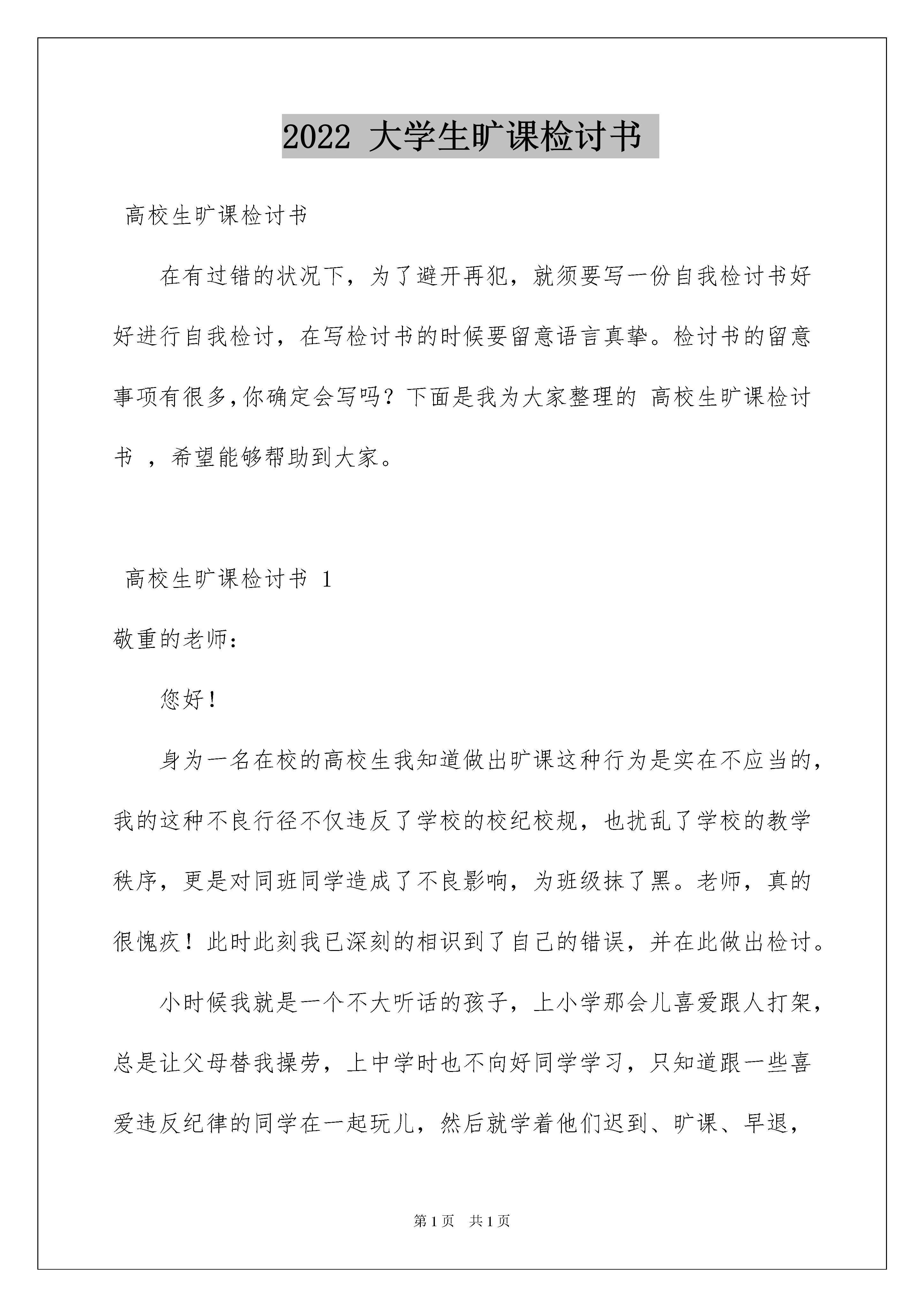 2022 大学生旷课检讨书

高校生旷课检讨书

在有过错的状况下，为了避开再犯，就须要写一份自我检讨书好好进行自我检讨，在写检讨书的时候要留意语言真挚。检讨书的留意事项有很多,你确定会写吗？下面是我为大家整理的 高校生旷课检讨书 ，希望能够帮助到大家。

高校生旷课检讨书 1

敬重的老师：

您好！

身为一名在校的高校生我知道做出旷课这种行为是实在不应当的，我的这种不良行径不仅违反了学校的校纪校规，也扰乱了学校的教学秩序，更是对同班同学造成了不良影响，为班级抹了黑。老师，真的很愧疚！此时此刻我已深刻的相识到了自己的错误，并在此做出检讨。

小时候我就是一个不大听话的孩子，上小学那会儿喜爱跟人打架，总是让父母替我操劳，上中学时也不向好同学学习，只知道跟一些喜爱违反纪律的同学在一起玩儿，然后就学着他们迟到、旷课、早退，

第1页 共1页